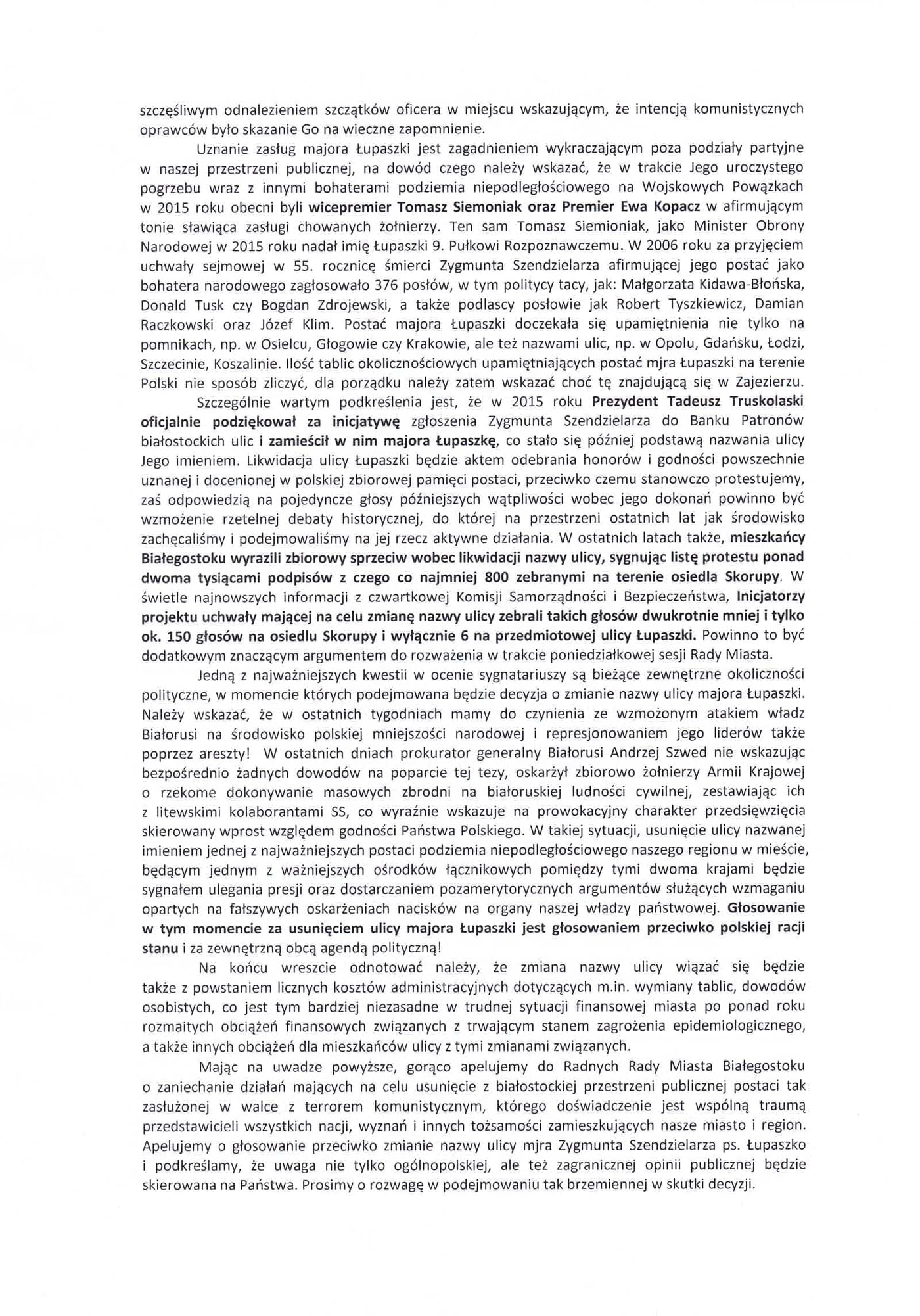 szczęśliwym odnalezieniem szczątków oficera w miejscu wskazującym, że intencją komunistycznych oprawców było skazanie Go na wieczne zapomnienie.

Uznanie zasług majora Łupaszki jest zagadnieniem wykraczającym poza podziały partyjne w naszej przestrzeni publicznej, na dowód czego należy wskazać, że w trakcie Jego uroczystego pogrzebu wraz z innymi bohaterami podziemia niepodległościowego na Wojskowych Powązkach w 2015 roku obecni byli wicepremier Tomasz Siemoniak oraz Premier Ewa Kopacz w afirmującym tonie sławiąca zasługi chowanych żołnierzy. Ten sam Tomasz Siemioniak, jako Minister Obrony Narodowej w 2015 roku nadał imię Łupaszki 9. Pułkowi Rozpoznawczemu. W 2006 roku za przyjęciem uchwały sejmowej w 55. rocznicę śmierci Zygmunta Szendzielarza afirmującej jego postać jako bohatera narodowego zagłosowało 376 posłów, w tym politycy tacy, jak: Małgorzata Kidawa-Błońska, Donald Tusk czy Bogdan Zdrojewski, a także podlascy posłowie jak Robert Tyszkiewicz, Damian Raczkowski oraz Józef Klim. Postać majora Łupaszki doczekała się upamiętnienia nie tylko na pomnikach, np. w Osielcu, Głogowie czy Krakowie, ale też nazwami ulic, np. w Opolu, Gdańsku, Łodzi, Szczecinie, Koszalinie. Ilość tablic okolicznościowych upamiętniających postać mjra Łupaszki na terenie Polski nie sposób zliczyć, dla porządku należy zatem wskazać choć tę znajdującą się w Zajezierzu.

Szczególnie wartym podkreślenia jest, że w 2015 roku Prezydent Tadeusz Truskolaski oficjalnie podziękował za inicjatywę zgłoszenia Zygmunta Szendzielarza do Banku Patronów białostockich ulic i zamieścił w nim majora Łupaszkę, co stało się później podstawą nazwania ulicy Jego imieniem. Likwidacja ulicy Łupaszki będzie aktem odebrania honorów i godności powszechnie uznanej i docenionej w polskiej zbiorowej pamięci postaci, przeciwko czemu stanowczo protestujemy, zaś odpowiedzią na pojedyncze głosy późniejszych wątpliwości wobec jego dokonań powinno być wzmożenie rzetelnej debaty historycznej, do której na przestrzeni ostatnich lat jak środowisko zachęcaliśmy i podejmowaliśmy na jej rzecz aktywne działania. W ostatnich latach także, mieszkańcy Białegostoku wyrazili zbiorowy sprzeciw wobec likwidacji nazwy ulicy, sygnując listę protestu ponad dwoma tysiącami podpisów z czego co najmniej 800 zebranymi na terenie osiedla Skorupy. W świetle najnowszych informacji z czwartkowej Komisji Samorządności i Bezpieczeństwa, Inicjatorzy projektu uchwały mającej na celu zmianę nazwy ulicy zebrali takich głosów dwukrotnie mniej i tylko ok. 150 głosów na osiedlu Skorupy i wyłącznie 6 na przedmiotowej ulicy Łupaszki. Powinno to być dodatkowym znaczącym argumentem do rozważenia w trakcie poniedziałkowej sesji Rady Miasta.

Jedną z najważniejszych kwestii w ocenie sygnatariuszy są bieżące zewnętrzne okoliczności polityczne, w momencie których podejmowana będzie decyzja o zmianie nazwy ulicy majora Łupaszki. Należy wskazać, że w ostatnich tygodniach mamy do czynienia ze wzmożonym atakiem władz Białorusi na środowisko polskiej mniejszości narodowej i represjonowaniem jego liderów także poprzez areszty! W ostatnich dniach prokurator generalny Białorusi Andrzej Szwed nie wskazując bezpośrednio żadnych dowodów na poparcie tej tezy, oskarżył zbiorowo żołnierzy Armii Krajowej o rzekome dokonywanie masowych zbrodni na białoruskiej ludności cywilnej, zestawiając ich z litewskimi kolaborantami SS, co wyraźnie wskazuje na prowokacyjny charakter przedsięwzięcia skierowany wprost względem godności Państwa Polskiego. W takiej sytuacji, usunięcie ulicy nazwanej imieniem jednej z najważniejszych postaci podziemia niepodległościowego naszego regionu w mieście, będącym jednym z ważniejszych ośrodków łącznikowych pomiędzy tymi dwoma krajami będzie sygnałem ulegania presji oraz dostarczaniem pozamerytorycznych argumentów służących wzmaganiu opartych na fałszywych oskarżeniach nacisków na organy naszej władzy państwowej. Głosowanie w tym momencie za usunięciem ulicy majora Łupaszki jest głosowaniem przeciwko polskiej racji stanu i za zewnętrzną obcą agendą polityczną!

Na końcu wreszcie odnotować należy, że zmiana nazwy ulicy wiązać się będzie także z powstaniem licznych kosztów administracyjnych dotyczących m.in. wymiany tablic, dowodów osobistych, co jest tym bardziej niezasadne w trudnej sytuacji finansowej miasta po ponad roku rozmaitych obciążeń finansowych związanych z trwającym stanem zagrożenia epidemiologicznego, a także innych obciążeń dla mieszkańców ulicy z tymi zmianami związanych.

Mając na uwadze powyższe, gorąco apelujemy do Radnych Rady Miasta Białegostoku o zaniechanie działań mających na celu usunięcie z białostockiej przestrzeni publicznej postaci tak zasłużonej w walce z terrorem komunistycznym, którego doświadczenie jest wspólną traumą przedstawicieli wszystkich nacji, wyznań i innych tożsamości zamieszkujących nasze miasto i region. Apelujemy o głosowanie przeciwko zmianie nazwy ulicy mjra Zygmunta Szendzielarza ps. Łupaszko i podkreślamy, że uwaga nie tylko ogólnopolskiej, ale też zagranicznej opinii publicznej będzie skierowana na Państwa. Prosimy o rozwagę w podejmowaniu tak brzemiennej w skutki decyzji.